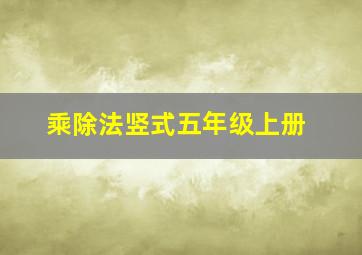 乘除法竖式五年级上册